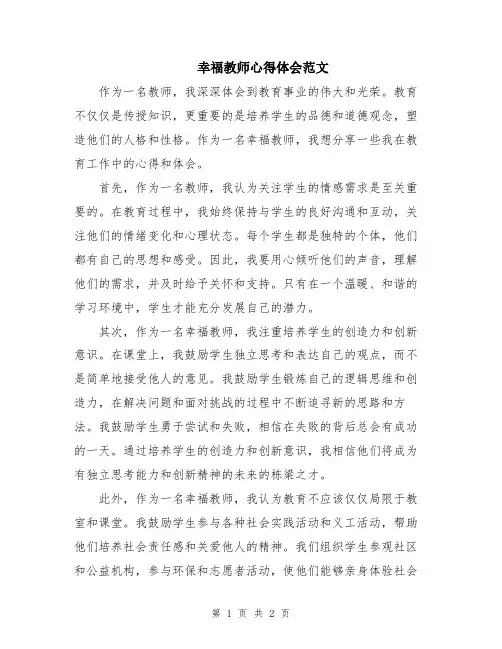 幸福教师心得体会范文

作为一名教师，我深深体会到教育事业的伟大和光荣。教育不仅仅是传授知识，更重要的是培养学生的品德和道德观念，塑造他们的人格和性格。作为一名幸福教师，我想分享一些我在教育工作中的心得和体会。

首先，作为一名教师，我认为关注学生的情感需求是至关重要的。在教育过程中，我始终保持与学生的良好沟通和互动，关注他们的情绪变化和心理状态。每个学生都是独特的个体，他们都有自己的思想和感受。因此，我要用心倾听他们的声音，理解他们的需求，并及时给予关怀和支持。只有在一个温暖、和谐的学习环境中，学生才能充分发展自己的潜力。

其次，作为一名幸福教师，我注重培养学生的创造力和创新意识。在课堂上，我鼓励学生独立思考和表达自己的观点，而不是简单地接受他人的意见。我鼓励学生锻炼自己的逻辑思维和创造力，在解决问题和面对挑战的过程中不断追寻新的思路和方法。我鼓励学生勇于尝试和失败，相信在失败的背后总会有成功的一天。通过培养学生的创造力和创新意识，我相信他们将成为有独立思考能力和创新精神的未来的栋梁之才。

此外，作为一名幸福教师，我认为教育不应该仅仅局限于教室和课堂。我鼓励学生参与各种社会实践活动和义工活动，帮助他们培养社会责任感和关爱他人的精神。我们组织学生参观社区和公益机构，参与环保和志愿者活动，使他们能够亲身体验社会

第 1 页 共 2 页